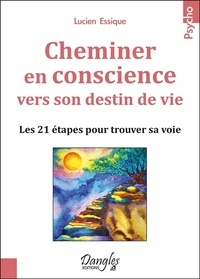 Psycho

Lucien Essique

Cheminer en conscience vers son destin de vie

Les 21 étapes pour trouver sa voie

Dangles
EDITIONS